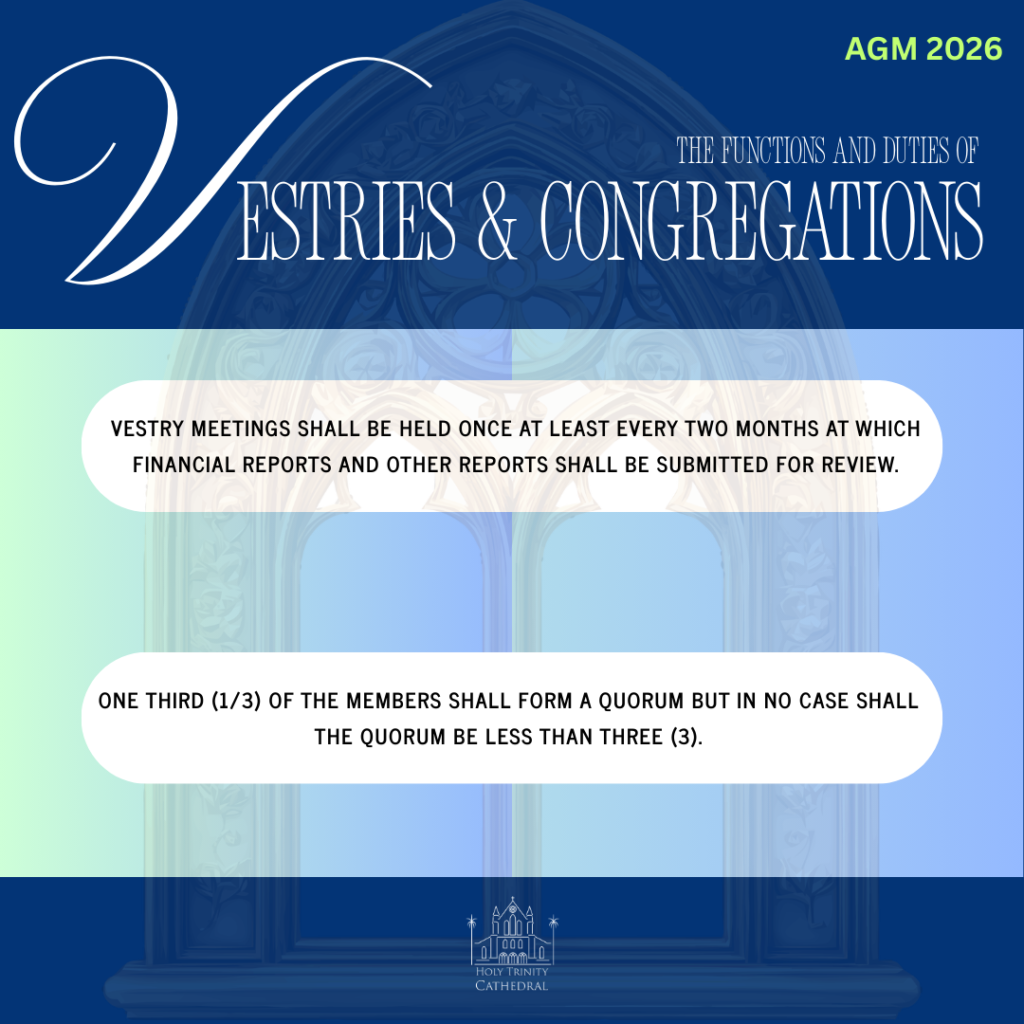 AGM 2026

THE FUNCTIONS AND DUTIES OF
VESTRIES & CONGREGATIONS

VESTRY MEETINGS SHALL BE HELD ONCE AT LEAST EVERY TWO MONTHS AT WHICH FINANCIAL REPORTS AND OTHER REPORTS SHALL BE SUBMITTED FOR REVIEW.

ONE THIRD (1/3) OF THE MEMBERS SHALL FORM A QUORUM BUT IN NO CASE SHALL THE QUORUM BE LESS THAN THREE (3).

HOLY TRINITY
CATHEDRAL